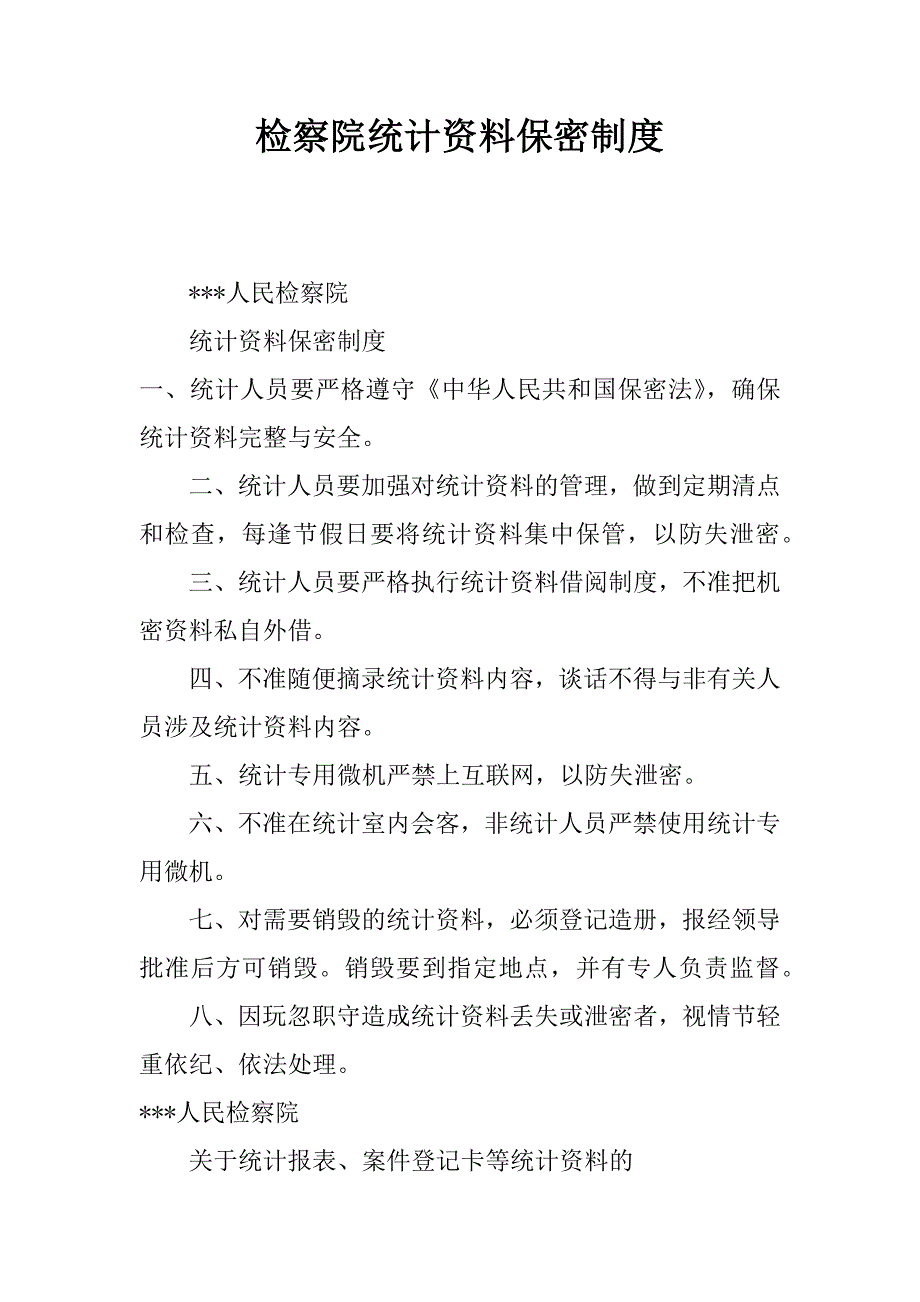 检察院统计资料保密制度

***人民检察院

统计资料保密制度

一、统计人员要严格遵守《中华人民共和国保密法》，确保统计资料完整与安全。

二、统计人员要加强对统计资料的管理，做到定期清点和检查，每逢节假日要将统计资料集中保管，以防失泄密。

三、统计人员要严格执行统计资料借阅制度，不准把机密资料私自外借。

四、不准随便摘录统计资料内容，谈话不得与非有关人员涉及统计资料内容。

五、统计专用微机严禁上互联网，以防失泄密。

六、不准在统计室内会客，非统计人员严禁使用统计专用微机。

七、对需要销毁的统计资料，必须登记造册，报经领导批准后方可销毁。销毁要到指定地点，并有专人负责监督。

八、因玩忽职守造成统计资料丢失或泄密者，视情节轻重依纪、依法处理。

***人民检察院

关于统计报表、案件登记卡等统计资料的